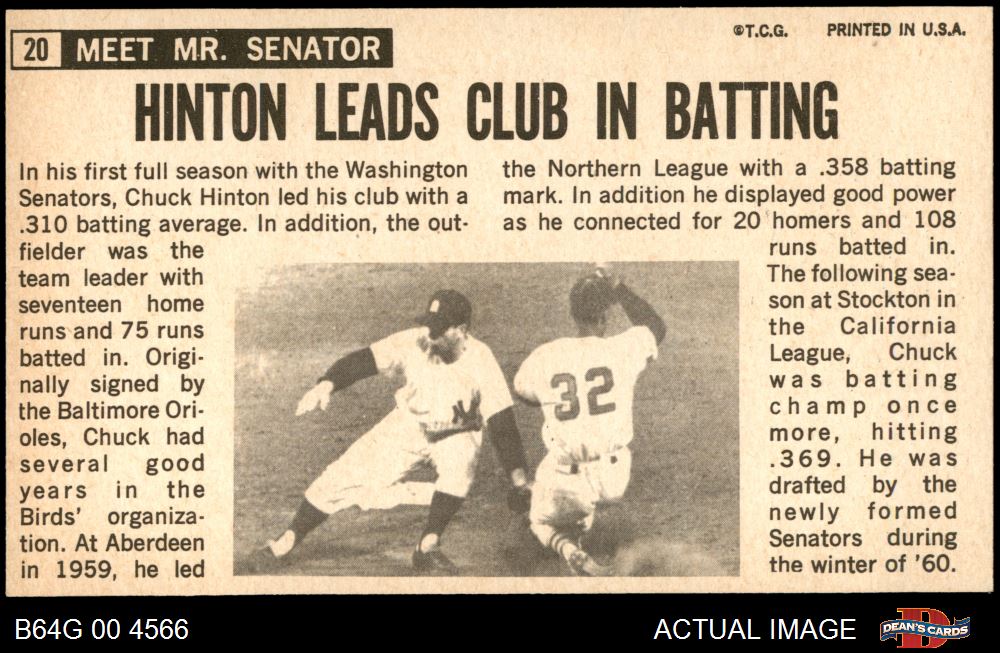 20 MEET MR. SENATOR

©T.C.G. PRINTED IN U.S.A.

HINTON LEADS CLUB IN BATTING

In his first full season with the Washington Senators, Chuck Hinton led his club with a .310 batting average. In addition, the outfielder was the team leader with seventeen home runs and 75 runs batted in. Originally signed by the Baltimore Orioles, Chuck had several good years in the Birds' organization. At Aberdeen in 1959, he led the Northern League with a .358 batting mark. In addition he displayed good power as he connected for 20 homers and 108 runs batted in. The following season at Stockton in the California League, Chuck was batting champ once more, hitting .369. He was drafted by the newly formed Senators during the winter of '60.

32

B64G 00 4566

ACTUAL IMAGE

DEAN'S CARDS